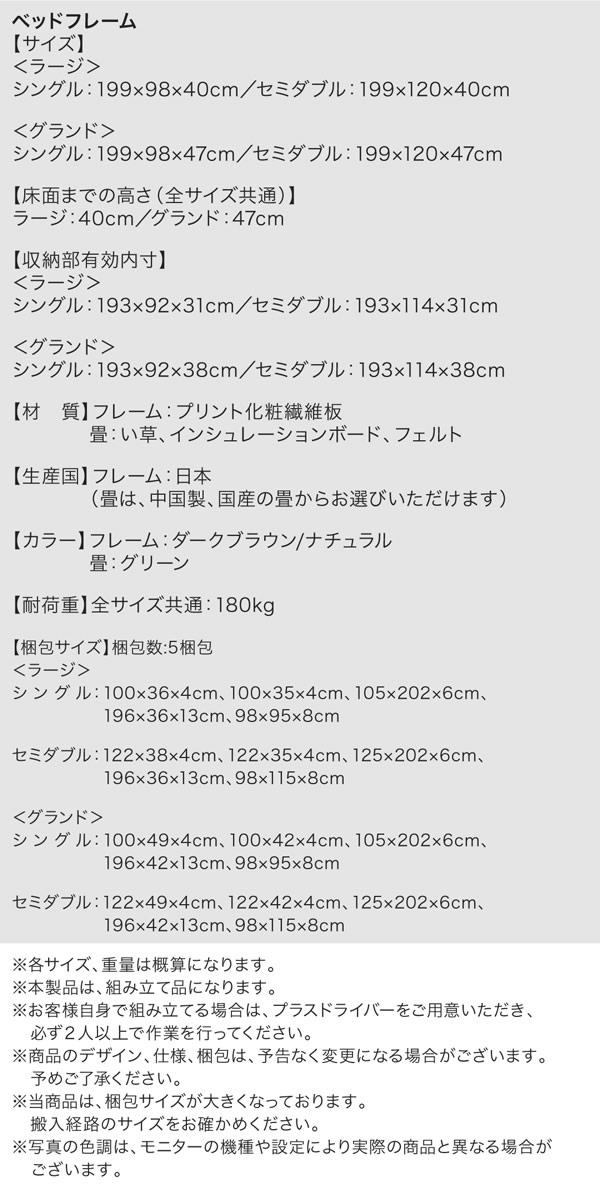 ベッドフレーム
【サイズ】
<ラージ>
シングル：199×98×40cm／セミダブル：199×120×40cm

<グランド>
シングル：199×98×47cm／セミダブル：199×120×47cm

【床面までの高さ（全サイズ共通）】
ラージ：40cm／グランド：47cm

【収納部有効内寸】
<ラージ>
シングル：193×92×31cm／セミダブル：193×114×31cm

<グランド>
シングル：193×92×38cm／セミダブル：193×114×38cm

【材　質】フレーム：プリント化粧繊維板
畳：い草、インシュレーションボード、フェルト

【生産国】フレーム：日本
（畳は、中国製、国産の畳からお選びいただけます）

【カラー】フレーム：ダークブラウン/ナチュラル
畳：グリーン

【耐荷重】全サイズ共通：180kg

【梱包サイズ】梱包数:5梱包
<ラージ>
シングル：100×36×4cm、100×35×4cm、105×202×6cm、196×36×13cm、98×95×8cm

セミダブル：122×38×4cm、122×35×4cm、125×202×6cm、196×36×13cm、98×115×8cm

<グランド>
シングル：100×49×4cm、100×42×4cm、105×202×6cm、196×42×13cm、98×95×8cm

セミダブル：122×49×4cm、122×42×4cm、125×202×6cm、196×42×13cm、98×115×8cm

※各サイズ、重量は概算になります。
※本製品は、組み立て品になります。
※お客様自身で組み立てる場合は、プラスドライバーをご用意いただき、必ず２人以上で作業を行ってください。
※商品のデザイン、仕様、梱包は、予告なく変更になる場合がございます。予めご了承ください。
※当商品は、梱包サイズが大きくなっております。搬入経路のサイズをお確かめください。
※写真の色調は、モニターの機種や設定により実際の商品と異なる場合がございます。